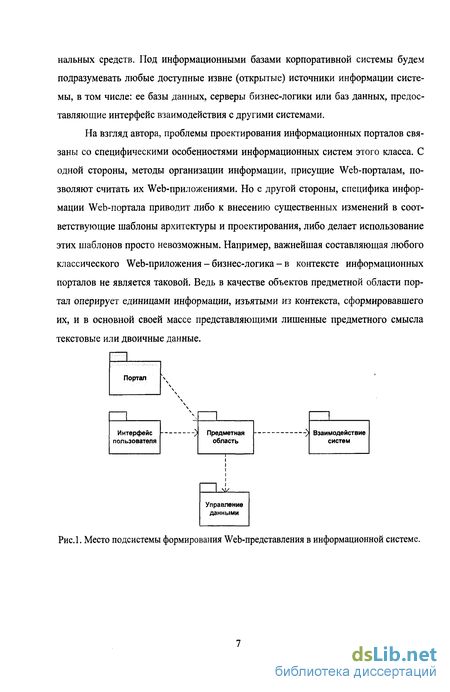 нальных средств. Под информационными базами корпоративной системы будем подразумевать любые доступные извне (открытые) источники информации системы, в том числе: ее базы данных, серверы бизнес-логики или баз данных, предоставляющие интерфейс взаимодействия с другими системами.

На взгляд автора, проблемы проектирования информационных порталов связаны со специфическими особенностями информационных систем этого класса. С одной стороны, методы организации информации, присущие Web-порталам, позволяют считать их Web-приложениями. Но с другой стороны, специфика информации Web-портала приводит либо к внесению существенных изменений в соответствующие шаблоны архитектуры и проектирования, либо делает использование этих шаблонов просто невозможным. Например, важнейшая составляющая любого классического Web-приложения – бизнес-логика – в контексте информационных порталов не является таковой. Ведь в качестве объектов предметной области портал оперирует единицами информации, изъятыми из контекста, сформировавшего их, и в основной своей массе представляющими лишенные предметного смысла текстовые или двоичные данные.

Портал

Интерфейс пользователя

Предметная область

Взаимодействие систем

Управление данными

Рис.1. Место подсистемы формирования Web-представления в информационной системе.

7

dsLib.net
библиотека диссертаций